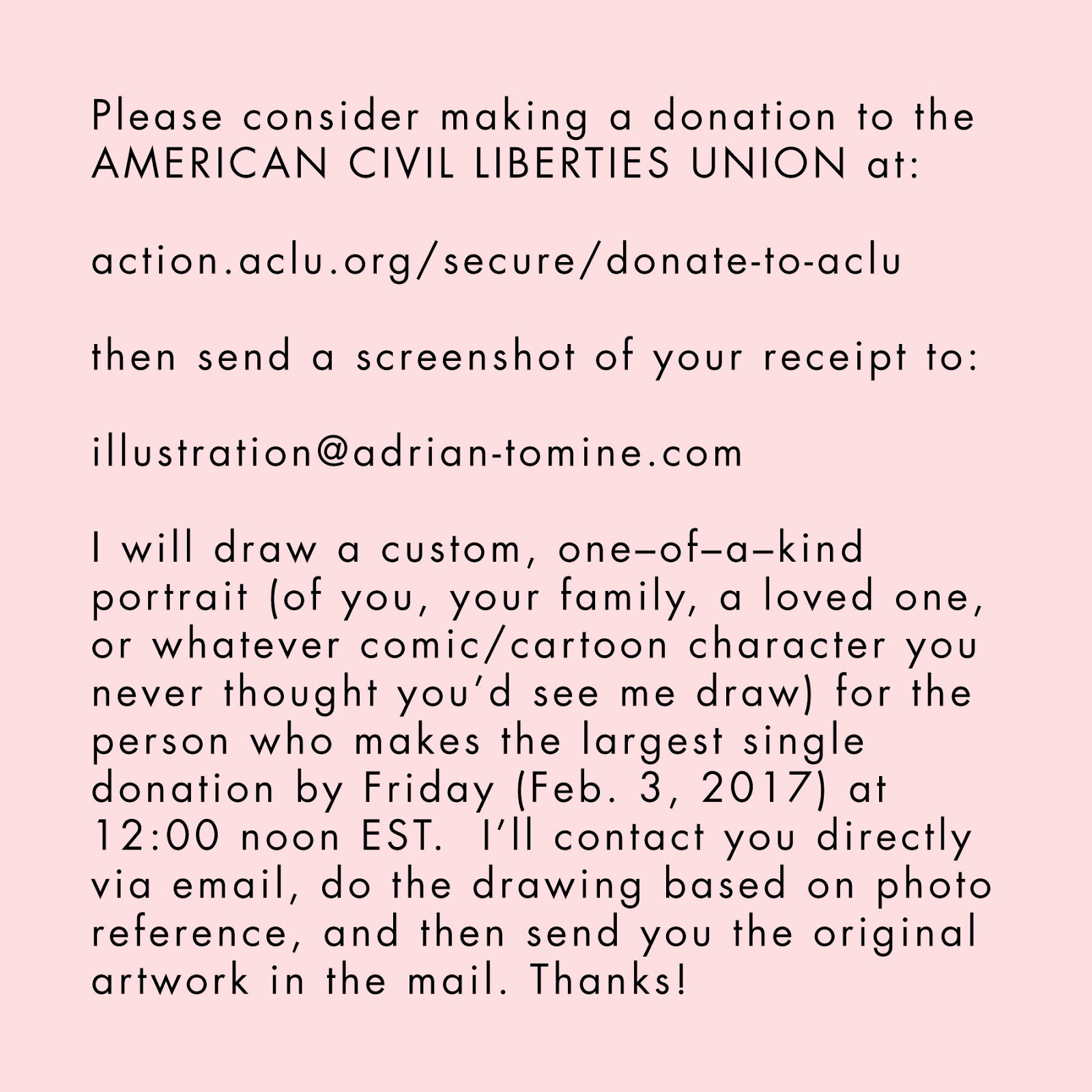 Please consider making a donation to the AMERICAN CIVIL LIBERTIES UNION at:

action.aclu.org/secure/donate-to-aclu

then send a screenshot of your receipt to:

illustration@adrian-tomine.com

I will draw a custom, one–of–a–kind portrait (of you, your family, a loved one, or whatever comic/cartoon character you never thought you'd see me draw) for the person who makes the largest single donation by Friday (Feb. 3, 2017) at 12:00 noon EST. I'll contact you directly via email, do the drawing based on photo reference, and then send you the original artwork in the mail. Thanks!